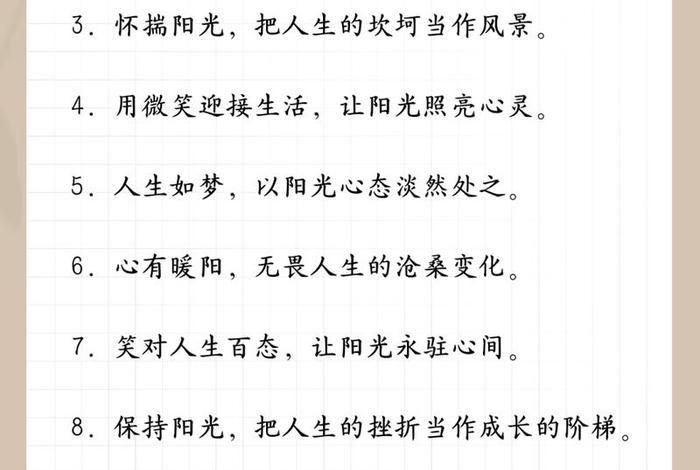 3. 怀揣阳光，把人生的坎坷当作风景。

4. 用微笑迎接生活，让阳光照亮心灵。

5. 人生如梦，以阳光心态淡然处之。

6. 心有暖阳，无畏人生的沧桑变化。

7. 笑对人生百态，让阳光永驻心间。

8. 保持阳光，把人生的挫折当作成长的阶梯。